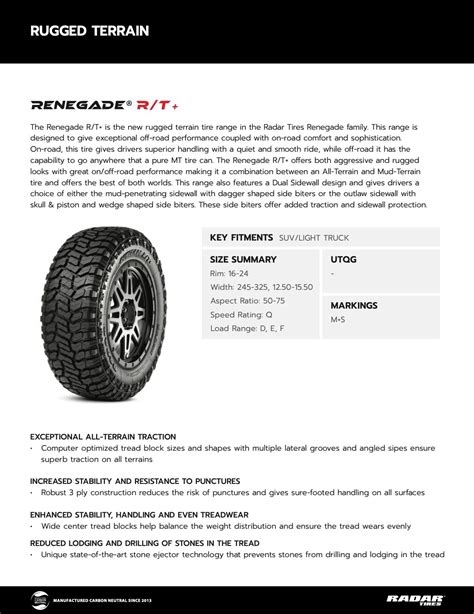 RUGGED TERRAIN

RENEGADE® R/T+

The Renegade R/T+ is the new rugged terrain tire range in the Radar Tires Renegade family. This range is designed to give exceptional off-road performance coupled with on-road comfort and sophistication. On-road, this tire gives drivers superior handling with a quiet and smooth ride, while off-road it has the capability to go anywhere that a pure MT tire can. The Renegade R/T+ offers both aggressive and rugged looks with great on/off-road performance making it a combination between an All-Terrain and Mud-Terrain tire and offers the best of both worlds. This range also features a Dual Sidewall design and gives drivers a choice of either the mud-penetrating sidewall with dagger shaped side biters or the outlaw sidewall with skull & piston and wedge shaped side biters. These side biters offer added traction and sidewall protection.

KEY FITMENTS SUV/LIGHT TRUCK

SIZE SUMMARY
Rim: 16-24
Width: 245-325, 12.50-15.50
Aspect Ratio: 50-75
Speed Rating: Q
Load Range: D, E, F

UTQG
-

MARKINGS
M+S

EXCEPTIONAL ALL-TERRAIN TRACTION
• Computer optimized tread block sizes and shapes with multiple lateral grooves and angled sipes ensure superb traction on all terrains

INCREASED STABILITY AND RESISTANCE TO PUNCTURES
• Robust 3 ply construction reduces the risk of punctures and gives sure-footed handling on all surfaces

ENHANCED STABILITY, HANDLING AND EVEN TREADWEAR
• Wide center tread blocks help balance the weight distribution and ensure the tread wears evenly

REDUCED LODGING AND DRILLING OF STONES IN THE TREAD
• Unique state-of-the-art stone ejector technology that prevents stones from drilling and lodging in the tread

MANUFACTURED CARBON NEUTRAL SINCE 2013

RADAR TIRES